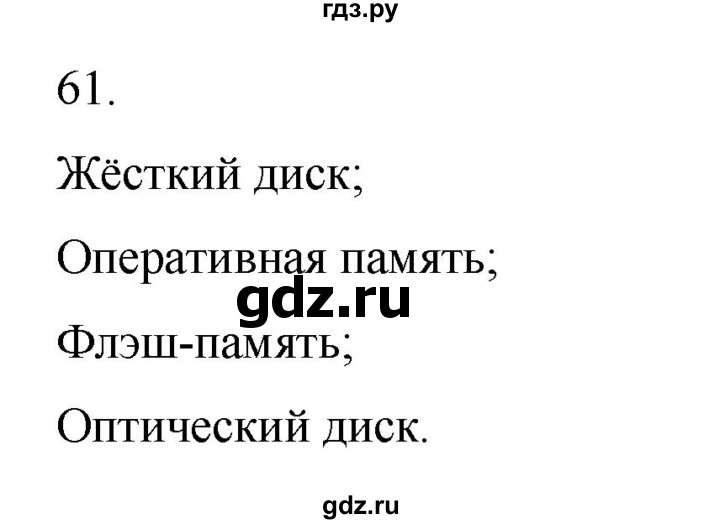 гдз.ру

61.

Жёсткий диск;

Оперативная память;

gdz.ru

Флэш-память;

Оптический диск.

gdz.ru